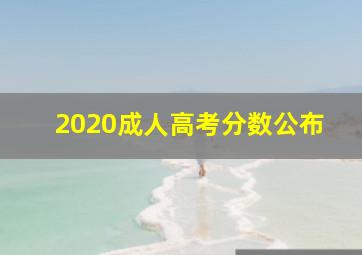 2020成人高考分数公布